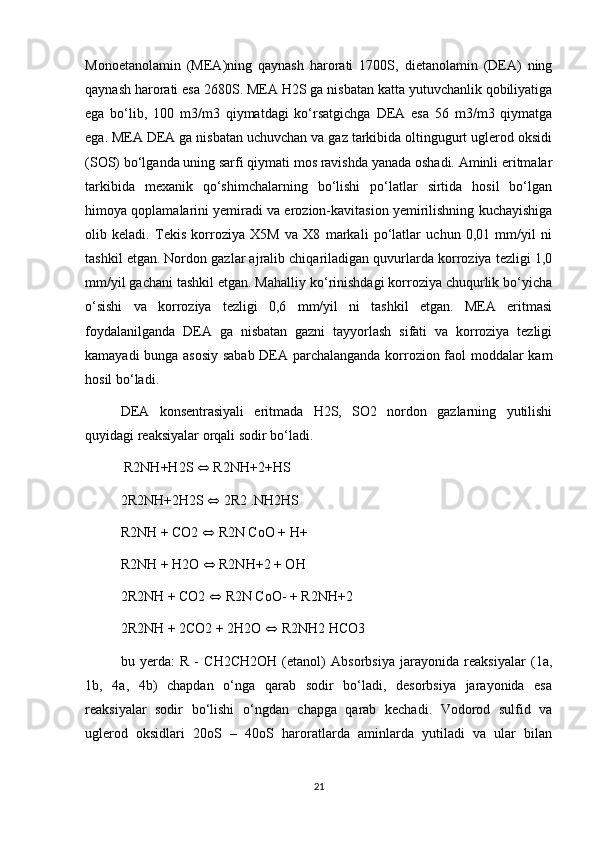 Monoetanolamin (MEA)ning qaynash harorati 1700S, dietanolamin (DEA) ning qaynash harorati esa 2680S. MEA H2S ga nisbatan katta yutuvchanlik qobiliyatiga ega bo‘lib, 100 m3/m3 qiymatdagi ko‘rsatgichga DEA esa 56 m3/m3 qiymatga ega. MEA DEA ga nisbatan uchuvchan va gaz tarkibida oltingugurt uglerod oksidi (SOS) bo‘lganda uning sarfi qiymati mos ravishda yanada oshadi. Aminli eritmalar tarkibida mexanik qo‘shimchalarning bo‘lishi po‘latlar sirtida hosil bo‘lgan himoya qoplamalarini yemiradi va erozion-kavitasion yemirilishning kuchayishiga olib keladi. Tekis korroziya X5M va X8 markali po‘latlar uchun 0,01 mm/yil ni tashkil etgan. Nordon gazlar ajralib chiqariladigan quvurlarda korroziya tezligi 1,0 mm/yil gachani tashkil etgan. Mahalliy ko‘rinishdagi korroziya chuqurlik bo‘yicha o‘sishi va korroziya tezligi 0,6 mm/yil ni tashkil etgan. MEA eritmasi foydalanilganda DEA ga nisbatan gazni tayyorlash sifati va korroziya tezligi kamayadi bunga asosiy sabab DEA parchalanganda korrozion faol moddalar kam hosil bo‘ladi.

DEA konsentrasiyali eritmada H2S, SO2 nordon gazlarning yutilishi quyidagi reaksiyalar orqali sodir bo‘ladi.

R2NH+H2S ⇔ R2NH+2+HS

2R2NH+2H2S ⇔ 2R2 NH2HS

R2NH + CO2 ⇔ R2N CoO + H+

R2NH + H2O ⇔ R2NH+2 + OH

2R2NH + CO2 ⇔ R2N CoO- + R2NH+2

2R2NH + 2CO2 + 2H2O ⇔ R2NH2 HCO3

bu yerda: R - CH2CH2OH (etanol) Absorbsiya jarayonida reaksiyalar (1a, 1b, 4a, 4b) chapdan o‘nga qarab sodir bo‘ladi, desorbsiya jarayonida esa reaksiyalar sodir bo‘lishi o‘ngdan chapga qarab kechadi. Vodorod sulfid va uglerod oksidlari 20oS – 40oS haroratlarda aminlarda yutiladi va ular bilan

21